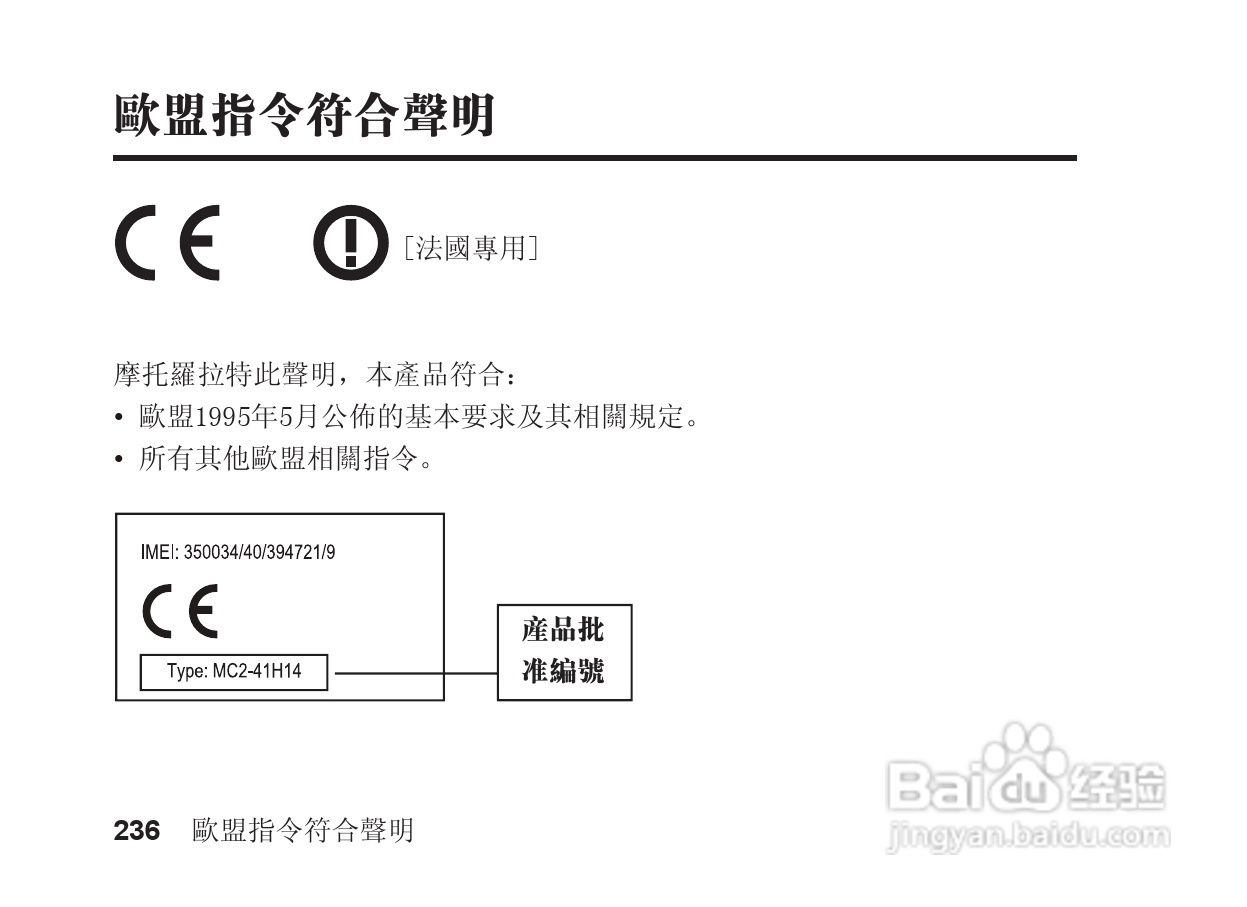 歐盟指令符合聲明

CE [法國專用]

摩托羅拉特此聲明，本產品符合：

• 歐盟1995年5月公佈的基本要求及其相關規定。

• 所有其他歐盟相關指令。

IMEI: 350034/40/394721/9

CE

Type: MC2-41H14

產品批准編號

236 歐盟指令符合聲明

Baidu 经验
jingyan.baidu.com